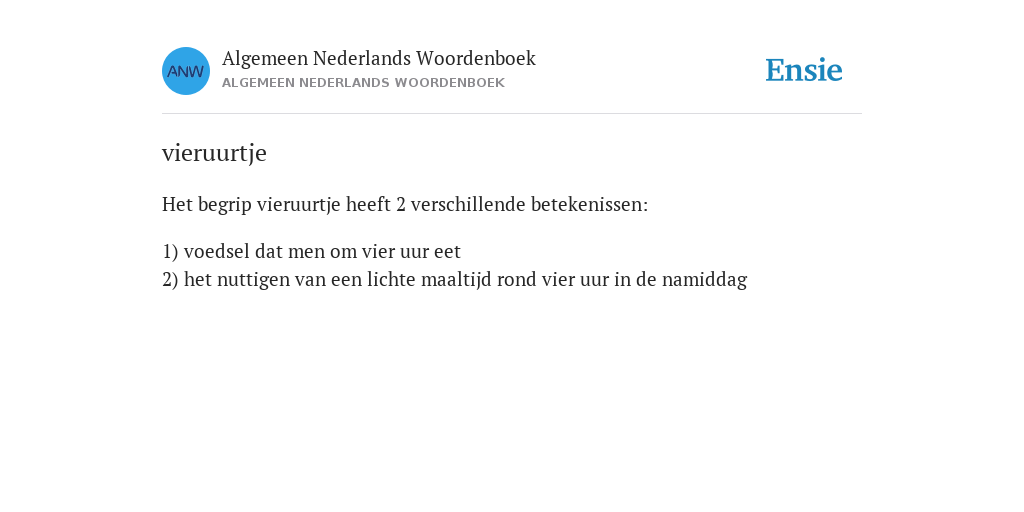 ANW

Algemeen Nederlands Woordenboek
ALGEMEEN NEDERLANDS WOORDENBOEK

Ensie

vieruurtje

Het begrip vieruurtje heeft 2 verschillende betekenissen:

1) voedsel dat men om vier uur eet
2) het nuttigen van een lichte maaltijd rond vier uur in de namiddag